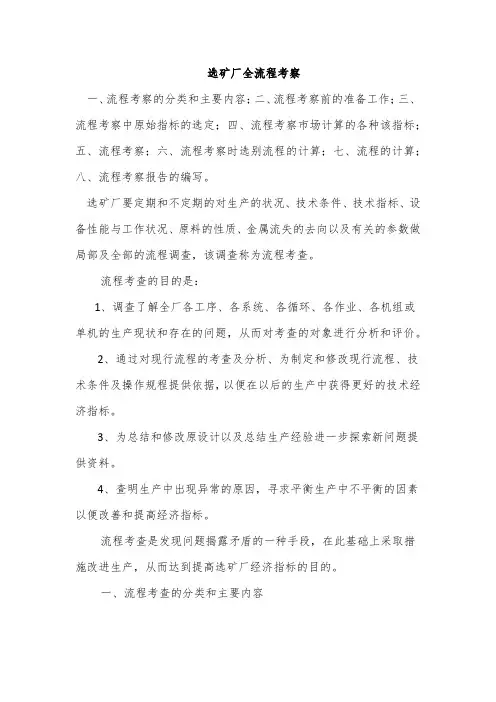 选矿厂全流程考察

一、流程考察的分类和主要内容；二、流程考察前的准备工作；三、流程考察中原始指标的选定；四、流程考察市场计算的各种该指标；五、流程考察；六、流程考察时选别流程的计算；七、流程的计算；八、流程考察报告的编写。

选矿厂要定期和不定期的对生产的状况、技术条件、技术指标、设备性能与工作状况、原料的性质、金属流失的去向以及有关的参数做局部及全部的流程调查，该调查称为流程考查。

流程考查的目的是：

1、调查了解全厂各工序、各系统、各循环、各作业、各机组或单机的生产现状和存在的问题，从而对考查的对象进行分析和评价。

2、通过对现行流程的考查及分析、为制定和修改现行流程、技术条件及操作规程提供依据，以便在以后的生产中获得更好的技术经济指标。

3、为总结和修改原设计以及总结生产经验进一步探索新问题提供资料。

4、查明生产中出现异常的原因，寻求平衡生产中不平衡的因素以便改善和提高经济指标。

流程考查是发现问题揭露矛盾的一种手段，在此基础上采取措施改进生产，从而达到提高选矿厂经济指标的目的。

一、流程考查的分类和主要内容